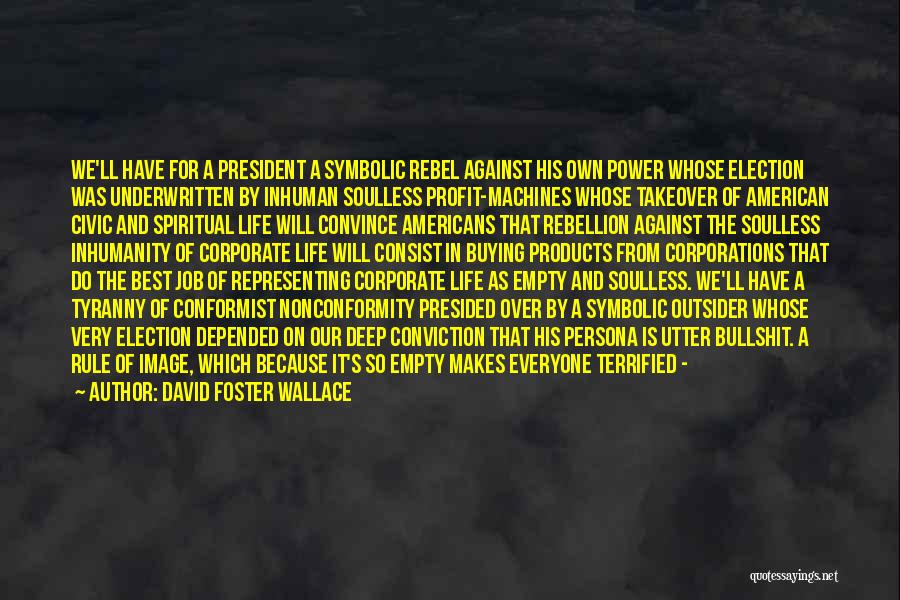 WE'LL HAVE FOR A PRESIDENT A SYMBOLIC REBEL AGAINST HIS OWN POWER WHOSE ELECTION WAS UNDERWRITTEN BY INHUMAN SOULLESS PROFIT-MACHINES WHOSE TAKEOVER OF AMERICAN CIVIC AND SPIRITUAL LIFE WILL CONVINCE AMERICANS THAT REBELLION AGAINST THE SOULLESS INHUMANITY OF CORPORATE LIFE WILL CONSIST IN BUYING PRODUCTS FROM CORPORATIONS THAT DO THE BEST JOB OF REPRESENTING CORPORATE LIFE AS EMPTY AND SOULLESS. WE'LL HAVE A TYRANNY OF CONFORMIST NONCONFORMITY PRESIDED OVER BY A SYMBOLIC OUTSIDER WHOSE VERY ELECTION DEPENDED ON OUR DEEP CONVICTION THAT HIS PERSONA IS UTTER BULLSHIT. A RULE OF IMAGE, WHICH BECAUSE IT'S SO EMPTY MAKES EVERYONE TERRIFIED -
AUTHOR: DAVID FOSTER WALLACE

quotessayings.net